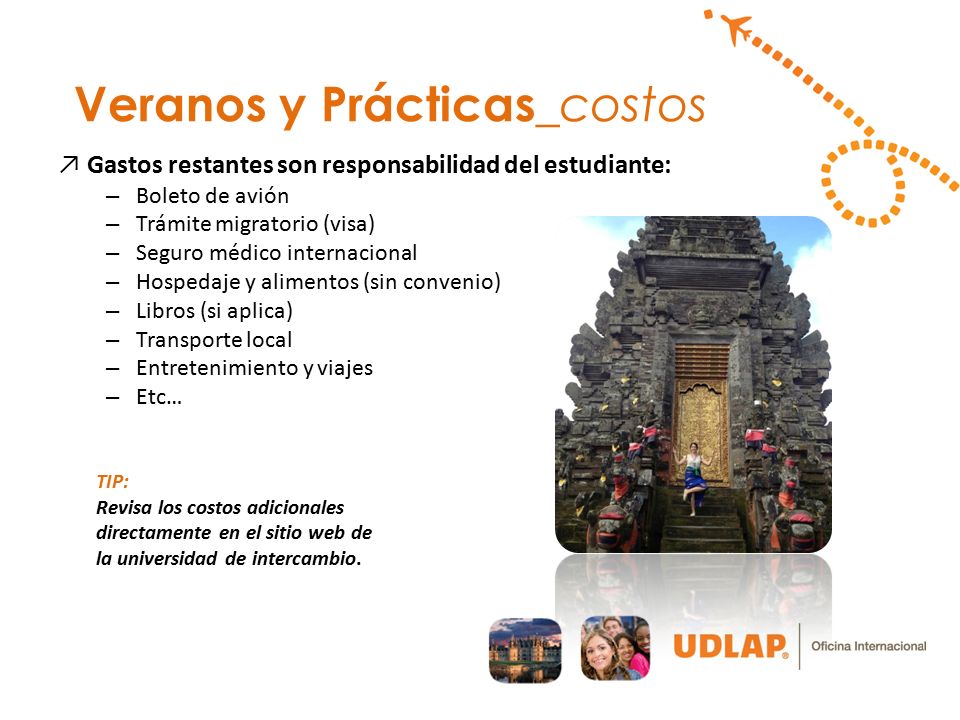 Veranos y Prácticas_costos

↗ Gastos restantes son responsabilidad del estudiante:
– Boleto de avión
– Trámite migratorio (visa)
– Seguro médico internacional
– Hospedaje y alimentos (sin convenio)
– Libros (si aplica)
– Transporte local
– Entretenimiento y viajes
– Etc…

TIP:
Revisa los costos adicionales directamente en el sitio web de la universidad de intercambio.

UDLAP® Oficina Internacional